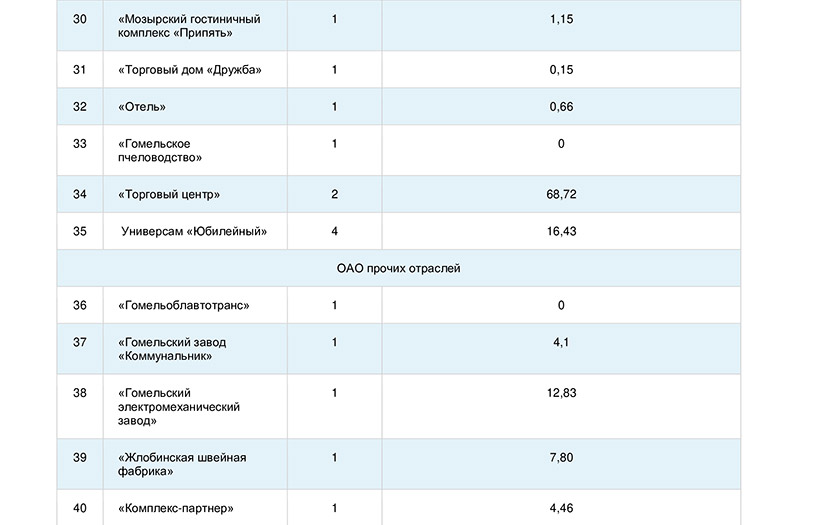 | 30 | «Мозырский гостиничный комплекс «Припять» | 1 | 1,15 |
|---|---|---|---|
| 31 | «Торговый дом «Дружба» | 1 | 0,15 |
| 32 | «Отель» | 1 | 0,66 |
| 33 | «Гомельское пчеловодство» | 1 | 0 |
| 34 | «Торговый центр» | 2 | 68,72 |
| 35 | Универсам «Юбилейный» | 4 | 16,43 |
| ОАО прочих отраслей | | | |
| 36 | «Гомельоблавтотранс» | 1 | 0 |
| 37 | «Гомельский завод «Коммунальник» | 1 | 4,1 |
| 38 | «Гомельский электромеханический завод» | 1 | 12,83 |
| 39 | «Жлобинская швейная фабрика» | 1 | 7,80 |
| 40 | «Комплекс-партнер» | 1 | 4,46 |